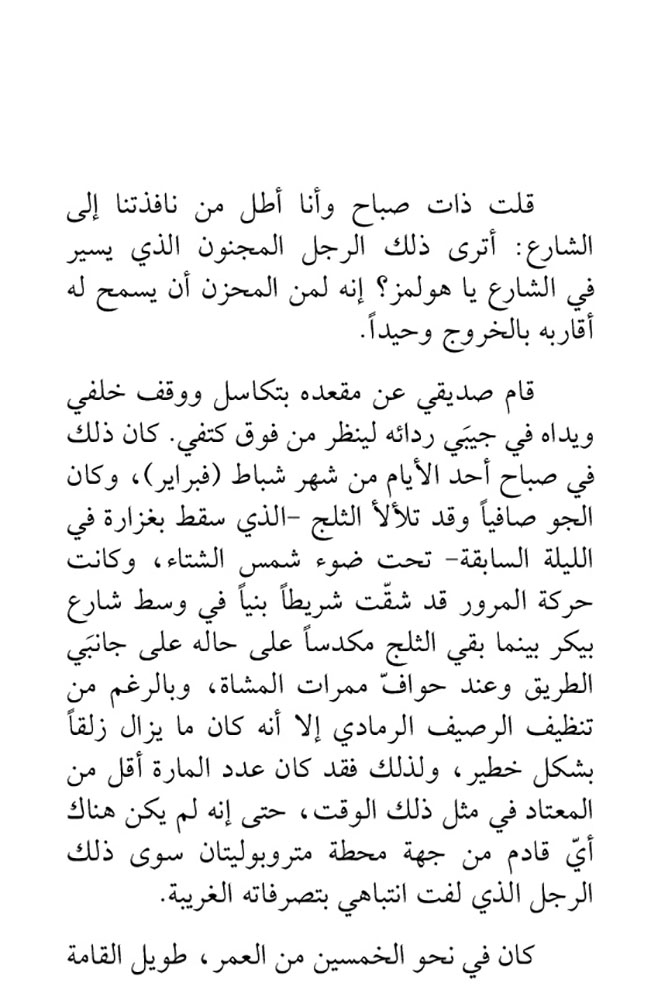 قلت ذات صباح وأنا أطل من نافذتنا إلى الشارع: أترى ذلك الرجل المجنون الذي يسير في الشارع يا هولمز؟ إنه لمن المحزن أن يسمح له أقاربه بالخروج وحيداً.

قام صديقي عن مقعده بتكاسل ووقف خلفي ويداه في جيبَي ردائه لينظر من فوق كتفي. كان ذلك في صباح أحد الأيام من شهر شباط (فبراير)، وكان الجو صافياً وقد تلألأ الثلج -الذي سقط بغزارة في الليلة السابقة- تحت ضوء شمس الشتاء، وكانت حركة المرور قد شقّت شريطاً بنياً في وسط شارع بيكر بينما بقي الثلج مكدساً على حاله على جانبَي الطريق وعند حوافّ ممرات المشاة، وبالرغم من تنظيف الرصيف الرمادي إلا أنه كان ما يزال زلقاً بشكل خطير، ولذلك فقد كان عدد المارة أقل من المعتاد في مثل ذلك الوقت، حتى إنه لم يكن هناك أيّ قادم من جهة محطة متروبوليتان سوى ذلك الرجل الذي لفت انتباهي بتصرفاته الغريبة.

كان في نحو الخمسين من العمر، طويل القامة